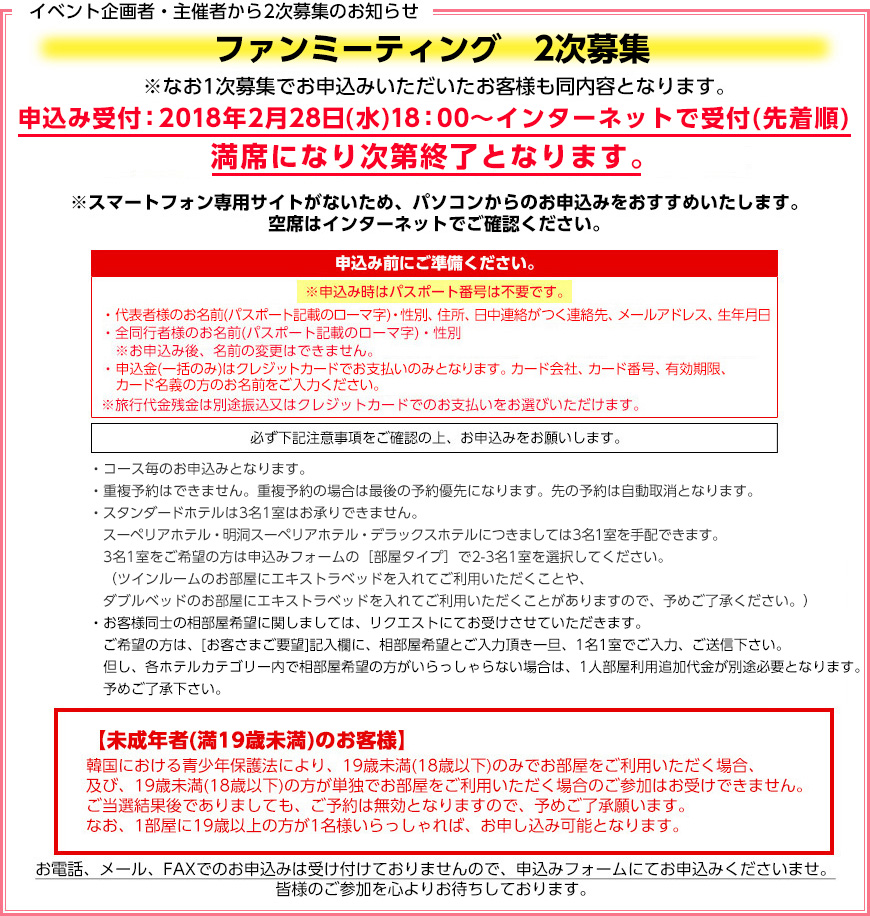 イベント企画者・主催者から2次募集のお知らせ

ファンミーティング　2次募集

※なお1次募集でお申込みいただいたお客様も同内容となります。

申込み受付：2018年2月28日(水)18：00～インターネットで受付(先着順)

満席になり次第終了となります。

※スマートフォン専用サイトがないため、パソコンからのお申込みをおすすめいたします。
空席はインターネットでご確認ください。

申込み前にご準備ください。

※申込み時はパスポート番号は不要です。

・代表者様のお名前(パスポート記載のローマ字)・性別、住所、日中連絡がつく連絡先、メールアドレス、生年月日
・全同行者様のお名前(パスポート記載のローマ字)・性別
　※お申込み後、名前の変更はできません。
・申込金(一括のみ)はクレジットカードでお支払いのみとなります。カード会社、カード番号、有効期限、カード名義の方のお名前をご入力ください。
※旅行代金残金は別途振込又はクレジットカードでのお支払いをお選びいただけます。

必ず下記注意事項をご確認の上、お申込みをお願いします。

・コース毎のお申込みとなります。
・重複予約はできません。重複予約の場合は最後の予約優先になります。先の予約は自動取消となります。
・スタンダードホテルは3名1室はお承りできません。
スーペリアホテル・明洞スーペリアホテル・デラックスホテルにつきましては3名1室を手配できます。
3名1室をご希望の方は申込みフォームの［部屋タイプ］で2-3名1室を選択してください。
（ツインルームのお部屋にエキストラベッドを入れてご利用いただくことや、
ダブルベッドのお部屋にエキストラベッドを入れてご利用いただくことがありますので、予めご了承ください。）
・お客様同士の相部屋希望に関しましては、リクエストにてお受けさせていただきます。
ご希望の方は、[お客さまご要望]記入欄に、相部屋希望とご入力頂き一旦、1名1室でご入力、ご送信下さい。
但し、各ホテルカテゴリー内で相部屋希望の方がいらっしゃらない場合は、1人部屋利用追加代金が別途必要となります。
予めご了承下さい。

【未成年者(満19歳未満)のお客様】
韓国における青少年保護法により、19歳未満(18歳以下)のみでお部屋をご利用いただく場合、
及び、19歳未満(18歳以下)の方が単独でお部屋をご利用いただく場合のご参加はお受けできません。
ご当選結果後でありましても、ご予約は無効となりますので、予めご了承願います。
なお、1部屋に19歳以上の方が1名様いらっしゃれば、お申し込み可能となります。

お電話、メール、FAXでのお申込みは受け付けておりませんので、申込みフォームにてお申込みくださいませ。
皆様のご参加を心よりお待ちしております。